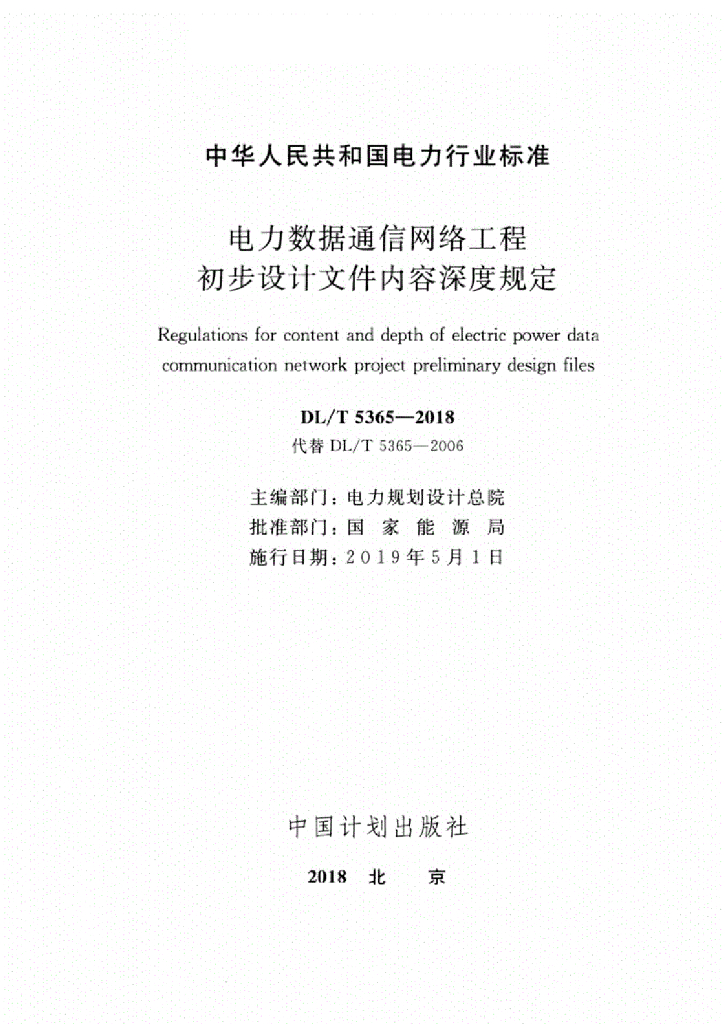 中华人民共和国电力行业标准

电力数据通信网络工程
初步设计文件内容深度规定

Regulations for content and depth of electric power data communication network project preliminary design files

DL/T 5365—2018
代替 DL/T 5365—2006

主编部门：电力规划设计总院
批准部门：国 家 能 源 局
施行日期：2019年5月1日

中国计划出版社

2018 北 京